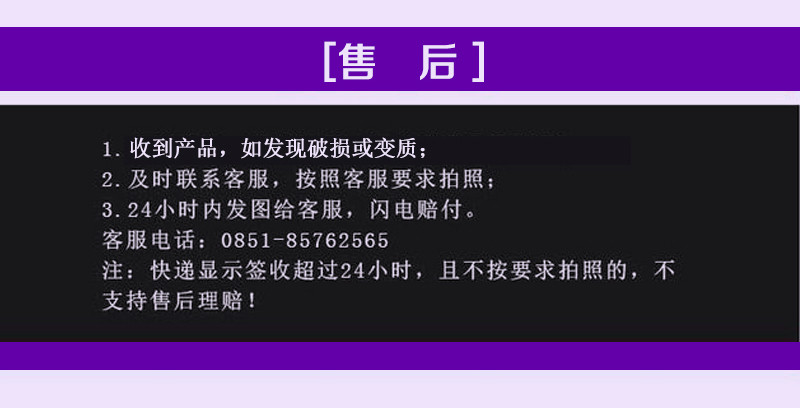 [售 后]

1. 收到产品，如发现破损或变质；
2. 及时联系客服，按照客服要求拍照；
3. 24小时内发图给客服，闪电赔付。
客服电话：0851-85762565
注：快递显示签收超过24小时，且不按要求拍照的，不支持售后理赔！